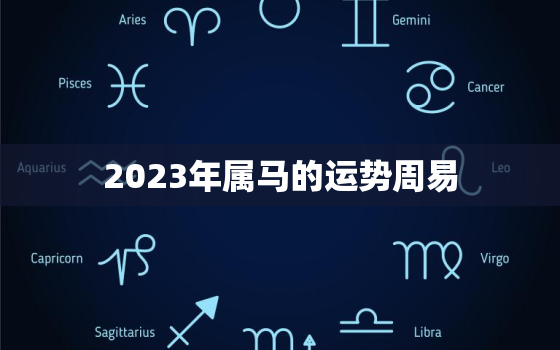 Aries

Gemini

Pisces

Cancer

Aquarius

2023年属马的运势周易

Leo

Capricorn

Virgo

Sagittarius

Libra